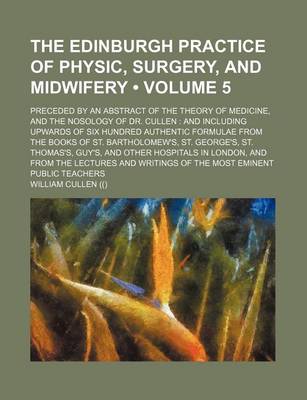 THE EDINBURGH PRACTICE OF PHYSIC, SURGERY, AND MIDWIFERY • VOLUME 5

PRECEDED BY AN ABSTRACT OF THE THEORY OF MEDICINE, AND THE NOSOLOGY OF DR. CULLEN : AND INCLUDING UPWARDS OF SIX HUNDRED AUTHENTIC FORMULAE FROM THE BOOKS OF ST. BARTHOLOMEW'S, ST. GEORGE'S, ST. THOMAS'S, GUY'S, AND OTHER HOSPITALS IN LONDON, AND FROM THE LECTURES AND WRITINGS OF THE MOST EMINENT PUBLIC TEACHERS

WILLIAM CULLEN (()